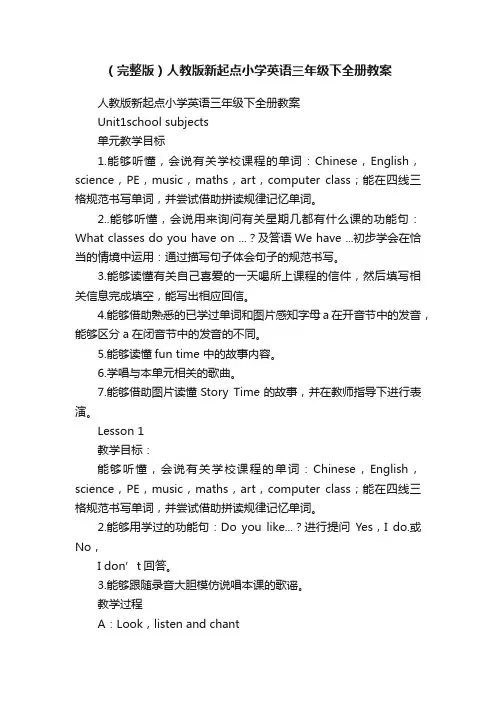 （完整版）人教版新起点小学英语三年级下全册教案

人教版新起点小学英语三年级下全册教案

Unit1school subjects

单元教学目标

1.能够听懂，会说有关学校课程的单词：Chinese，English，science，PE，music，maths，art，computer class；能在四线三格规范书写单词，并尝试借助拼读规律记忆单词。

2..能够听懂，会说用来询问有关星期几都有什么课的功能句：What classes do you have on ...？及答语 We have ...初步学会在恰当的情境中运用：通过描写句子体会句子的规范书写。

3.能够读懂有关自己喜爱的一天喝所上课程的信件，然后填写相关信息完成填空，能写出相应回信。

4.能够借助熟悉的已学过单词和图片感知字母 a 在开音节中的发音，能够区分 a 在闭音节中的发音的不同。

5.能够读懂 fun time 中的故事内容。

6.学唱与本单元相关的歌曲。

7.能够借助图片读懂 Story Time 的故事，并在教师指导下进行表演。

Lesson 1

教学目标：

能够听懂，会说有关学校课程的单词：Chinese，English，science，PE，music，maths，art，computer class；能在四线三格规范书写单词，并尝试借助拼读规律记忆单词。

2.能够用学过的功能句：Do you like...？进行提问 Yes，I do.或 No，

I don’t 回答。

3.能够跟随录音大胆模仿说唱本课的歌谣。

教学过程

A：Look，listen and chant